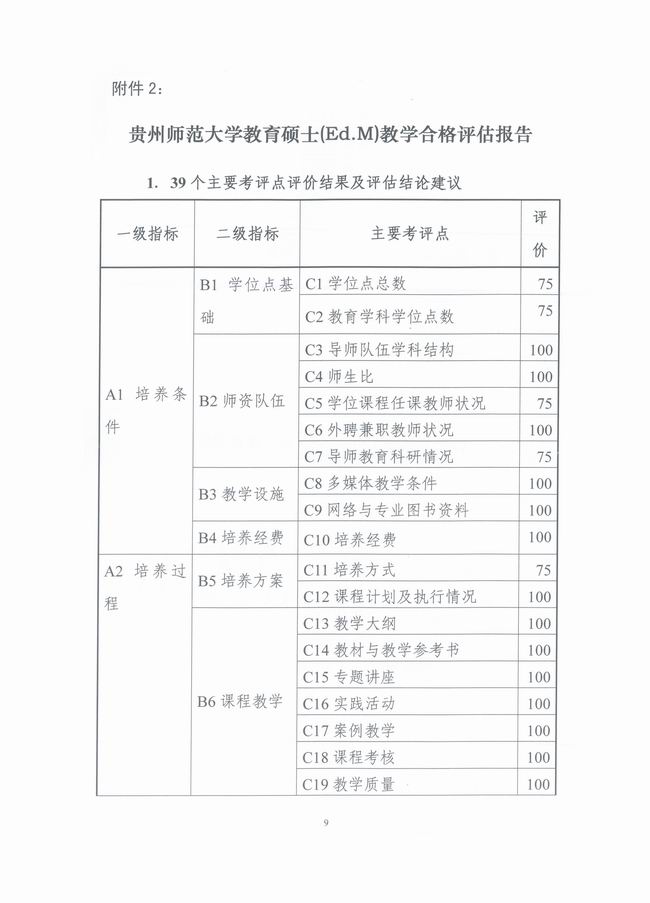 附件 2：

贵州师范大学教育硕士(Ed.M)教学合格评估报告

1. 39 个主要考评点评价结果及评估结论建议

| 一级指标 | 二级指标 | 主要考评点 | 评价 |
|---|---|---|---|
| A1 培养条件 | B1 学位点基础 | C1 学位点总数 | 75 |
| | | C2 教育学科学位点数 | 75 |
| | B2 师资队伍 | C3 导师队伍学科结构 | 100 |
| | | C4 师生比 | 100 |
| | | C5 学位课程任课教师状况 | 75 |
| | | C6 外聘兼职教师状况 | 100 |
| | | C7 导师教育科研情况 | 75 |
| | B3 教学设施 | C8 多媒体教学条件 | 100 |
| | | C9 网络与专业图书资料 | 100 |
| | B4 培养经费 | C10 培养经费 | 100 |
| A2 培养过程 | B5 培养方案 | C11 培养方式 | 75 |
| | | C12 课程计划及执行情况 | 100 |
| | B6 课程教学 | C13 教学大纲 | 100 |
| | | C14 教材与教学参考书 | 100 |
| | | C15 专题讲座 | 100 |
| | | C16 实践活动 | 100 |
| | | C17 案例教学 | 100 |
| | | C18 课程考核 | 100 |
| | | C19 教学质量 | 100 |

9